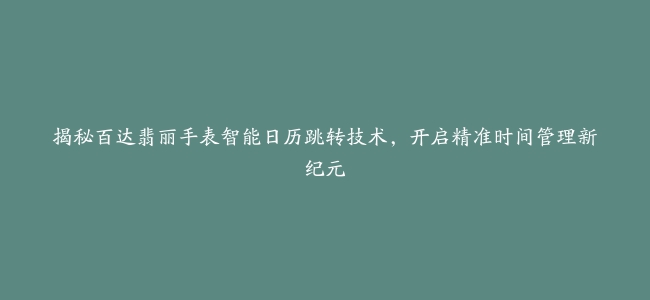 揭秘百达翡丽手表智能日历跳转技术，开启精准时间管理新纪元